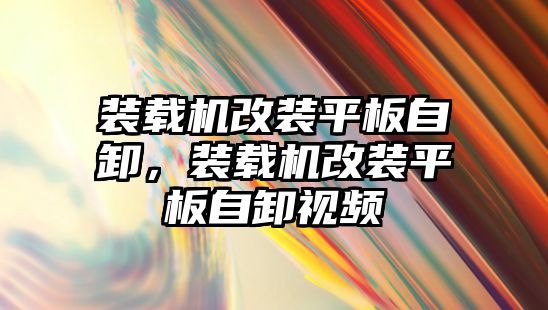 装载机改装平板自卸，装载机改装平板自卸视频